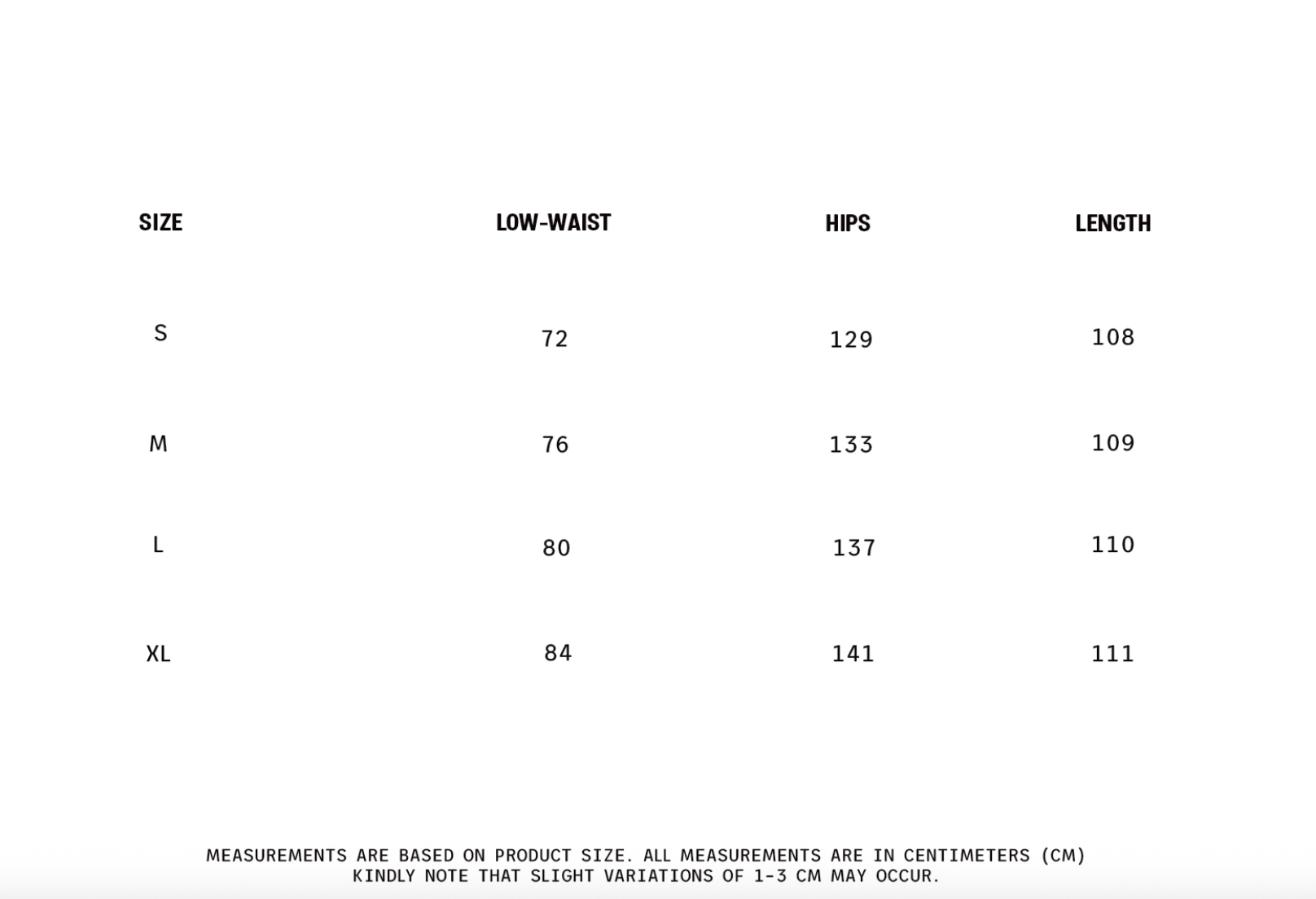 | SIZE | LOW-WAIST | HIPS | LENGTH |
|---|---|---|---|
| S | 72 | 129 | 108 |
| M | 76 | 133 | 109 |
| L | 80 | 137 | 110 |
| XL | 84 | 141 | 111 |

MEASUREMENTS ARE BASED ON PRODUCT SIZE. ALL MEASUREMENTS ARE IN CENTIMETERS (CM)
KINDLY NOTE THAT SLIGHT VARIATIONS OF 1-3 CM MAY OCCUR.